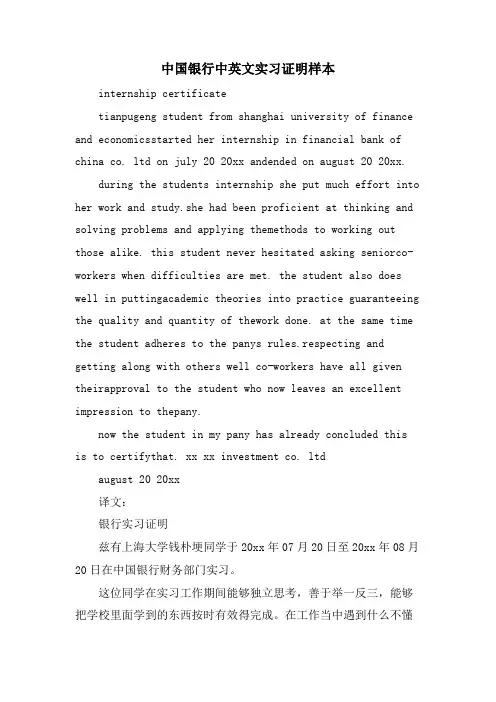 中国银行中英文实习证明样本

internship certificate

tianpugeng student from shanghai university of finance and economicsstarted her internship in financial bank of china co. ltd on july 20 20xx andended on august 20 20xx.

during the students internship she put much effort into her work and study.she had been proficient at thinking and solving problems and applying themethods to working out those alike. this student never hesitated asking seniorco-workers when difficulties are met. the student also does well in puttingacademic theories into practice guaranteeing the quality and quantity of thework done. at the same time the student adheres to the panys rules.respecting and getting along with others well co-workers have all given theirapproval to the student who now leaves an excellent impression to thepany.

now the student in my pany has already concluded this is to certifythat. xx xx investment co. ltd

august 20 20xx

译文:

银行实习证明

兹有上海大学钱朴埂同学于 20xx 年 07 月 20 日至 20xx 年 08 月 20 日在中国银行财务部门实习。

这位同学在实习工作期间能够独立思考，善于举一反三，能够把学校里面学到的东西按时有效得完成。在工作当中遇到什么不懂